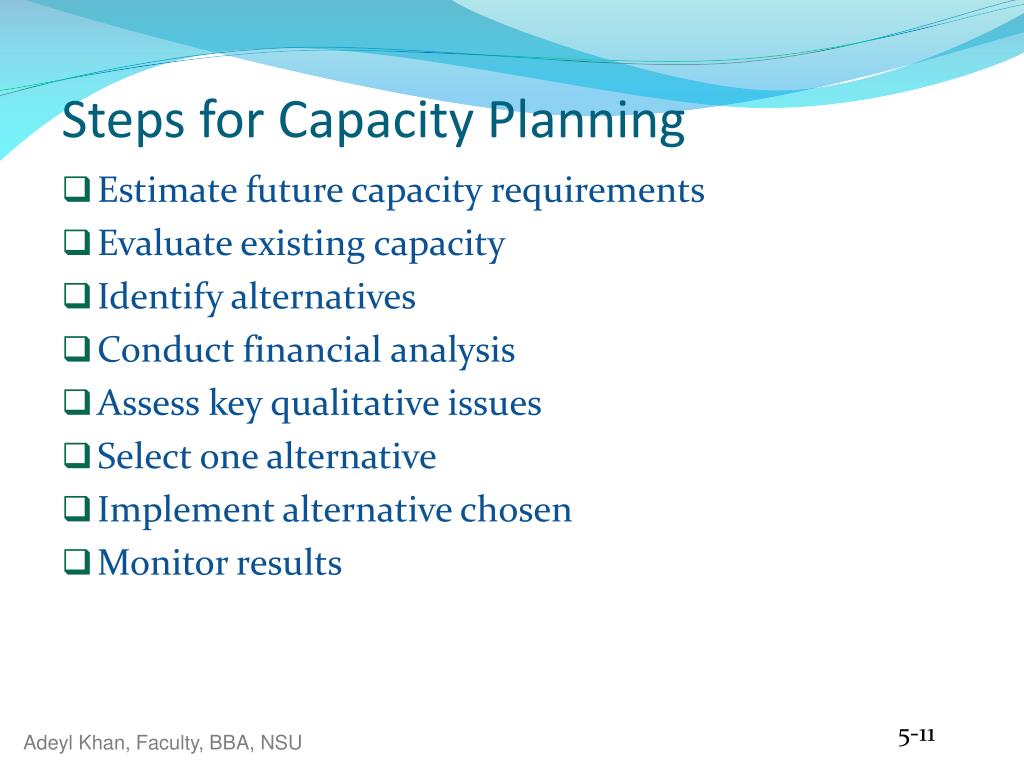 Steps for Capacity Planning

❑ Estimate future capacity requirements
❑ Evaluate existing capacity
❑ Identify alternatives
❑ Conduct financial analysis
❑ Assess key qualitative issues
❑ Select one alternative
❑ Implement alternative chosen
❑ Monitor results

Adeyl Khan, Faculty, BBA, NSU

5-11